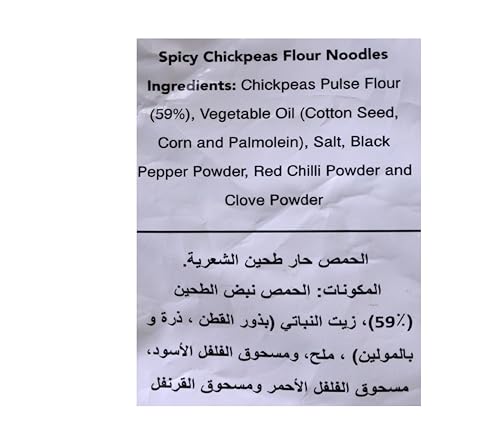 Spicy Chickpeas Flour Noodles

Ingredients: Chickpeas Pulse Flour (59%), Vegetable Oil (Cotton Seed, Corn and Palmolein), Salt, Black Pepper Powder, Red Chilli Powder and Clove Powder

الحمص حار طحين الشعرية.

المكونات: الحمص نبض الطحين (59٪)، زيت النباتي (بذور القطن ، ذرة و بالمولين) ، ملح، ومسحوق الفلفل الأسود، مسحوق الفلفل الأحمر ومسحوق القرنفل